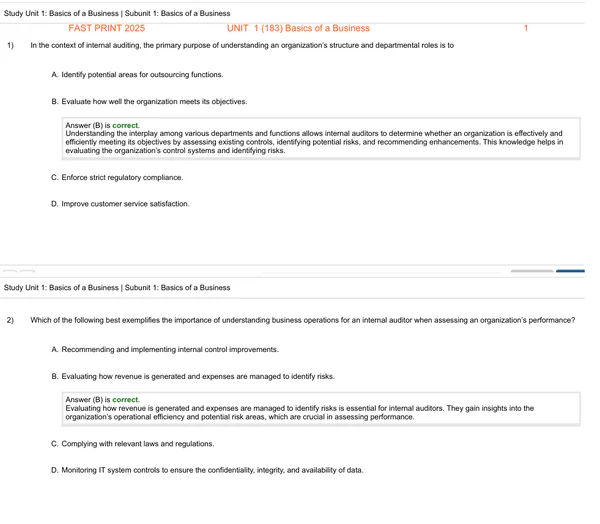 Study Unit 1: Basics of a Business | Subunit 1: Basics of a Business

FAST PRINT 2025 UNIT 1 (183) Basics of a Business 1

1) In the context of internal auditing, the primary purpose of understanding an organization's structure and departmental roles is to

A. Identify potential areas for outsourcing functions.

B. Evaluate how well the organization meets its objectives.

Answer (B) is correct.
Understanding the interplay among various departments and functions allows internal auditors to determine whether an organization is effectively and efficiently meeting its objectives by assessing existing controls, identifying potential risks, and recommending enhancements. This knowledge helps in evaluating the organization's control systems and identifying risks.

C. Enforce strict regulatory compliance.

D. Improve customer service satisfaction.

Study Unit 1: Basics of a Business | Subunit 1: Basics of a Business

2) Which of the following best exemplifies the importance of understanding business operations for an internal auditor when assessing an organization's performance?

A. Recommending and implementing internal control improvements.

B. Evaluating how revenue is generated and expenses are managed to identify risks.

Answer (B) is correct.
Evaluating how revenue is generated and expenses are managed to identify risks is essential for internal auditors. They gain insights into the organization's operational efficiency and potential risk areas, which are crucial in assessing performance.

C. Complying with relevant laws and regulations.

D. Monitoring IT system controls to ensure the confidentiality, integrity, and availability of data.